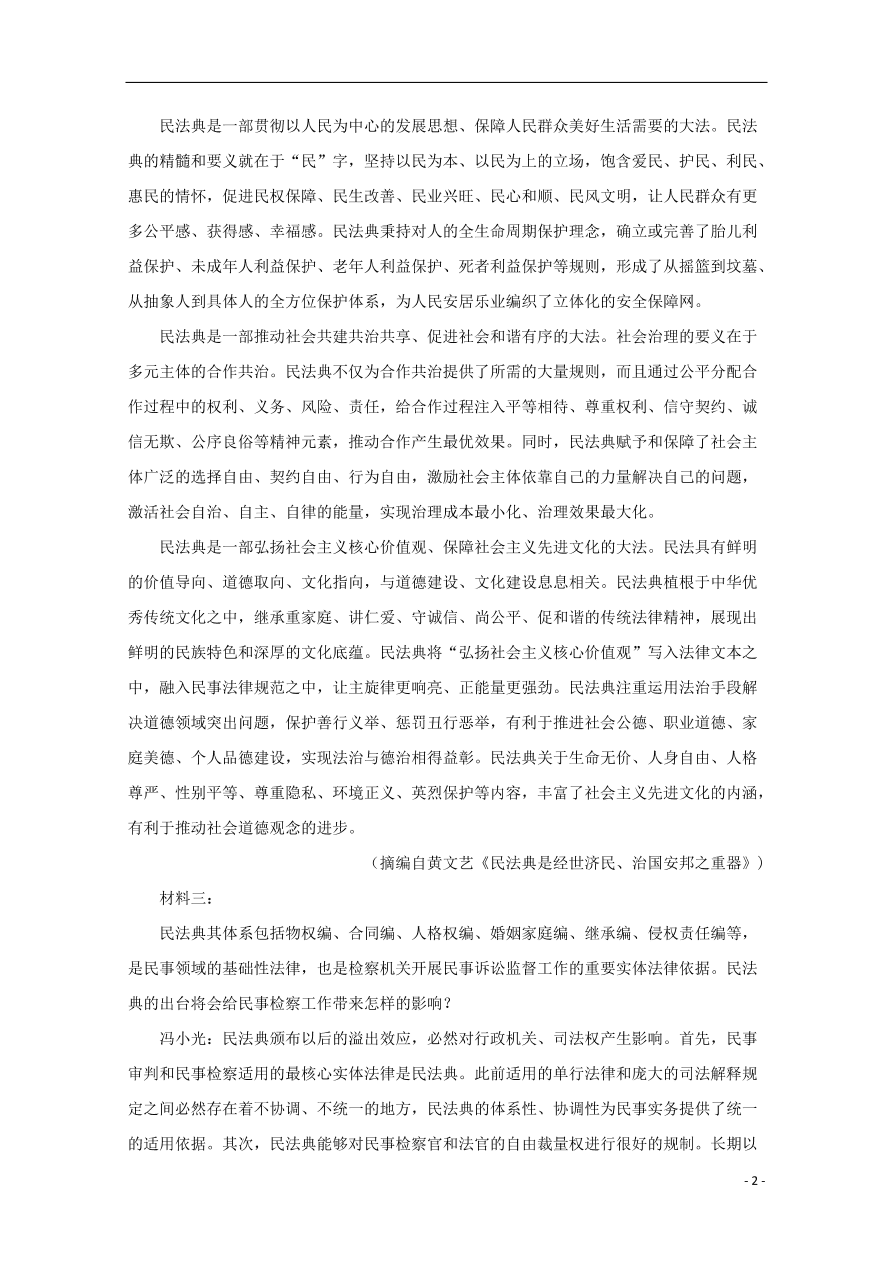 民法典是一部贯彻以人民为中心的发展思想、保障人民群众美好生活需要的大法。民法典的精髓和要义就在于“民”字，坚持以民为本、以民为上的立场，饱含爱民、护民、利民、惠民的情怀，促进民权保障、民生改善、民业兴旺、民心和顺、民风文明，让人民群众有更多公平感、获得感、幸福感。民法典秉持对人的全生命周期保护理念，确立或完善了胎儿利益保护、未成年人利益保护、老年人利益保护、死者利益保护等规则，形成了从摇篮到坟墓、从抽象人到具体人的全方位保护体系，为人民安居乐业编织了立体化的安全保障网。

民法典是一部推动社会共建共治共享、促进社会和谐有序的大法。社会治理的要义在于多元主体的合作共治。民法典不仅为合作共治提供了所需的大量规则，而且通过公平分配合作过程中的权利、义务、风险、责任，给合作过程注入平等相待、尊重权利、信守契约、诚信无欺、公序良俗等精神元素，推动合作产生最优效果。同时，民法典赋予和保障了社会主体广泛的选择自由、契约自由、行为自由，激励社会主体依靠自己的力量解决自己的问题，激活社会自治、自主、自律的能量，实现治理成本最小化、治理效果最大化。

民法典是一部弘扬社会主义核心价值观、保障社会主义先进文化的大法。民法具有鲜明的价值导向、道德取向、文化指向，与道德建设、文化建设息息相关。民法典植根于中华优秀传统文化之中，继承重家庭、讲仁爱、守诚信、尚公平、促和谐的传统法律精神，展现出鲜明的民族特色和深厚的文化底蕴。民法典将“弘扬社会主义核心价值观”写入法律文本之中，融入民事法律规范之中，让主旋律更响亮、正能量更强劲。民法典注重运用法治手段解决道德领域突出问题，保护善行义举、惩罚丑行恶举，有利于推进社会公德、职业道德、家庭美德、个人品德建设，实现法治与德治相得益彰。民法典关于生命无价、人身自由、人格尊严、性别平等、尊重隐私、环境正义、英烈保护等内容，丰富了社会主义先进文化的内涵，有利于推动社会道德观念的进步。

（摘编自黄文艺《民法典是经世济民、治国安邦之重器》）

材料三：

民法典其体系包括物权编、合同编、人格权编、婚姻家庭编、继承编、侵权责任编等，是民事领域的基础性法律，也是检察机关开展民事诉讼监督工作的重要实体法律依据。民法典的出台将会给民事检察工作带来怎样的影响？

冯小光：民法典颁布以后的溢出效应，必然对行政机关、司法权产生影响。首先，民事审判和民事检察适用的最核心实体法律是民法典。此前适用的单行法律和庞大的司法解释规定之间必然存在着不协调、不统一的地方，民法典的体系性、协调性为民事实务提供了统一的适用依据。其次，民法典能够对民事检察官和法官的自由裁量权进行很好的规制。长期以

- 2 -